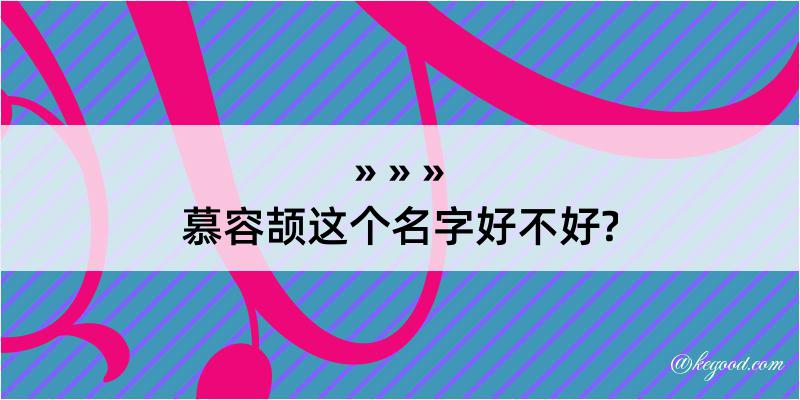 » » »
慕容颉这个名字好不好?

@kegood.com